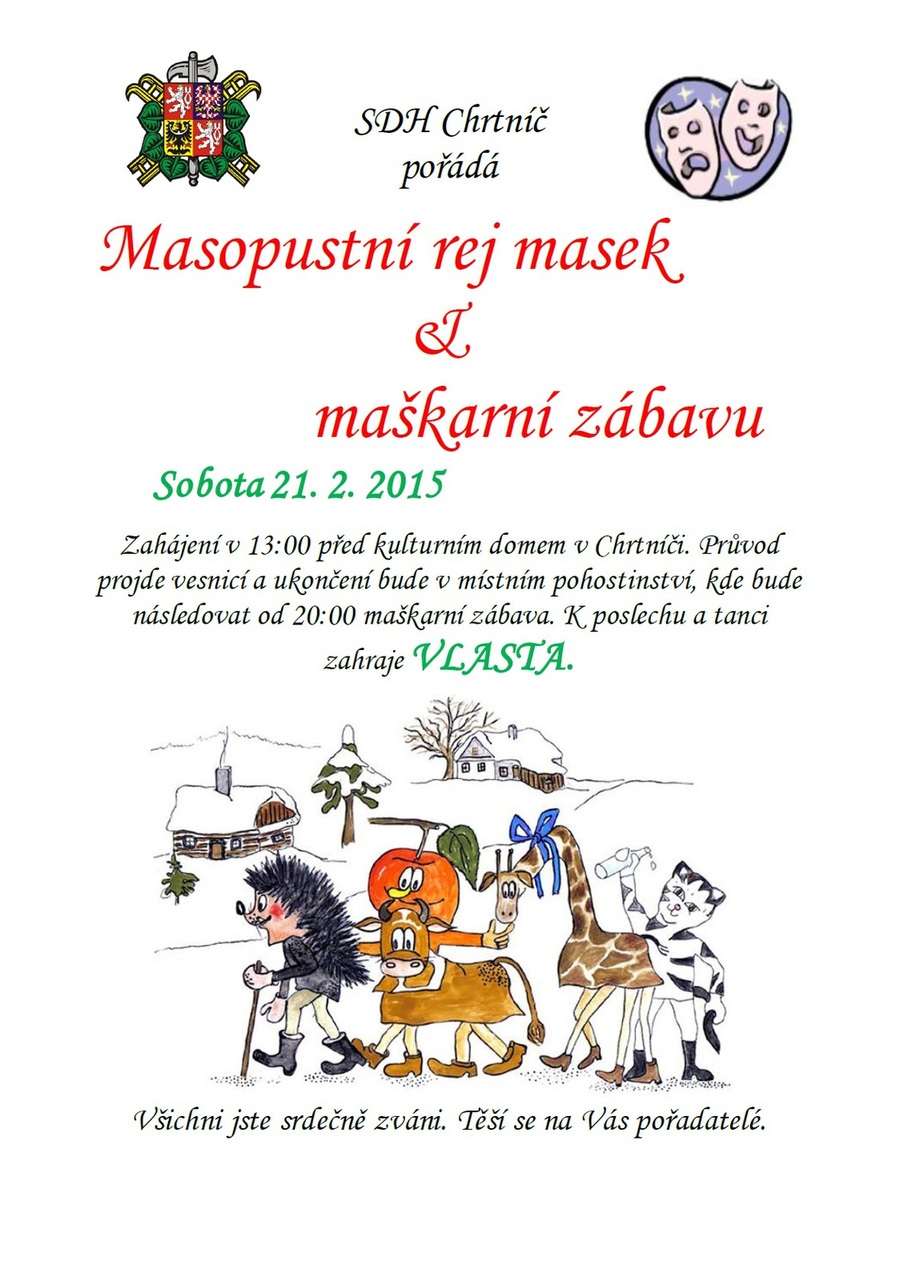 SDH Chrtníč
pořádá

Masopustní rej masek
&
maškarní zábavu

Sobota 21. 2. 2015

Zahájení v 13:00 před kulturním domem v Chrtníči. Průvod projde vesnicí a ukončení bude v místním pohostinství, kde bude následovat od 20:00 maškarní zábava. K poslechu a tanci zahraje VLASTA.

Všichni jste srdečně zváni. Těší se na Vás pořadatelé.